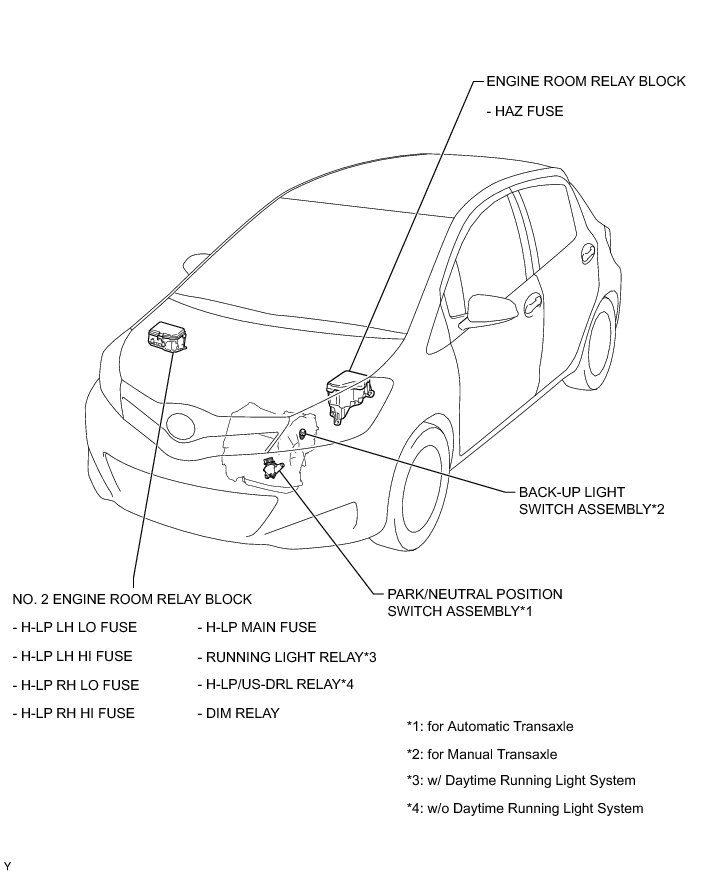 ENGINE ROOM RELAY BLOCK

- HAZ FUSE

BACK-UP LIGHT SWITCH ASSEMBLY*2

PARK/NEUTRAL POSITION SWITCH ASSEMBLY*1

NO. 2 ENGINE ROOM RELAY BLOCK

- H-LP LH LO FUSE

- H-LP LH HI FUSE

- H-LP RH LO FUSE

- H-LP RH HI FUSE

- H-LP MAIN FUSE

- RUNNING LIGHT RELAY*3

- H-LP/US-DRL RELAY*4

- DIM RELAY

*1: for Automatic Transaxle

*2: for Manual Transaxle

*3: w/ Daytime Running Light System

*4: w/o Daytime Running Light System

Y